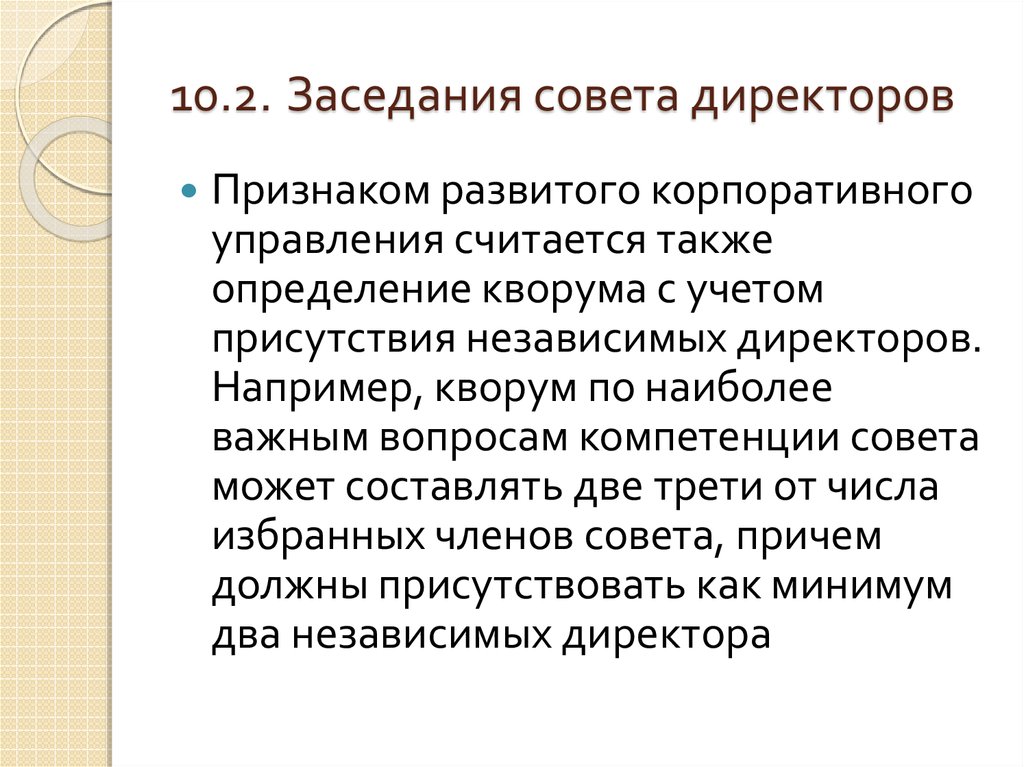 10.2. Заседания совета директоров

Признаком развитого корпоративного управления считается также определение кворума с учетом присутствия независимых директоров. Например, кворум по наиболее важным вопросам компетенции совета может составлять две трети от числа избранных членов совета, причем должны присутствовать как минимум два независимых директора